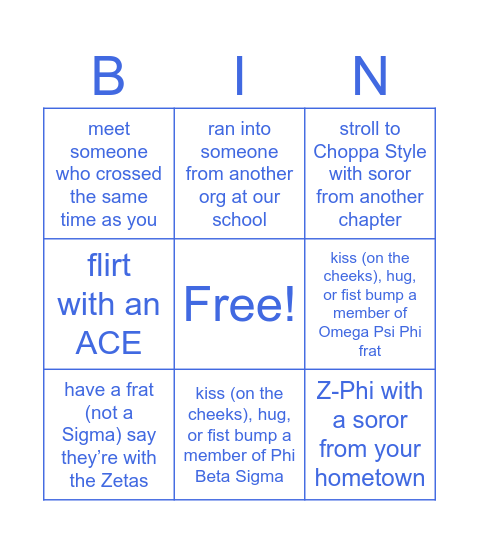 | B | I | N |
|---|---|---|
| meet someone who crossed the same time as you | ran into someone from another org at our school | stroll to Choppa Style with soror from another chapter |
| flirt with an ACE | Free! | kiss (on the cheeks), hug, or fist bump a member of Omega Psi Phi frat |
| have a frat (not a Sigma) say they're with the Zetas | kiss (on the cheeks), hug, or fist bump a member of Phi Beta Sigma | Z-Phi with a soror from your hometown |